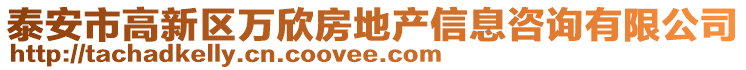 泰安市高新区万欣房地产信息咨询有限公司
http://tachadkelly.cn.coovee.com